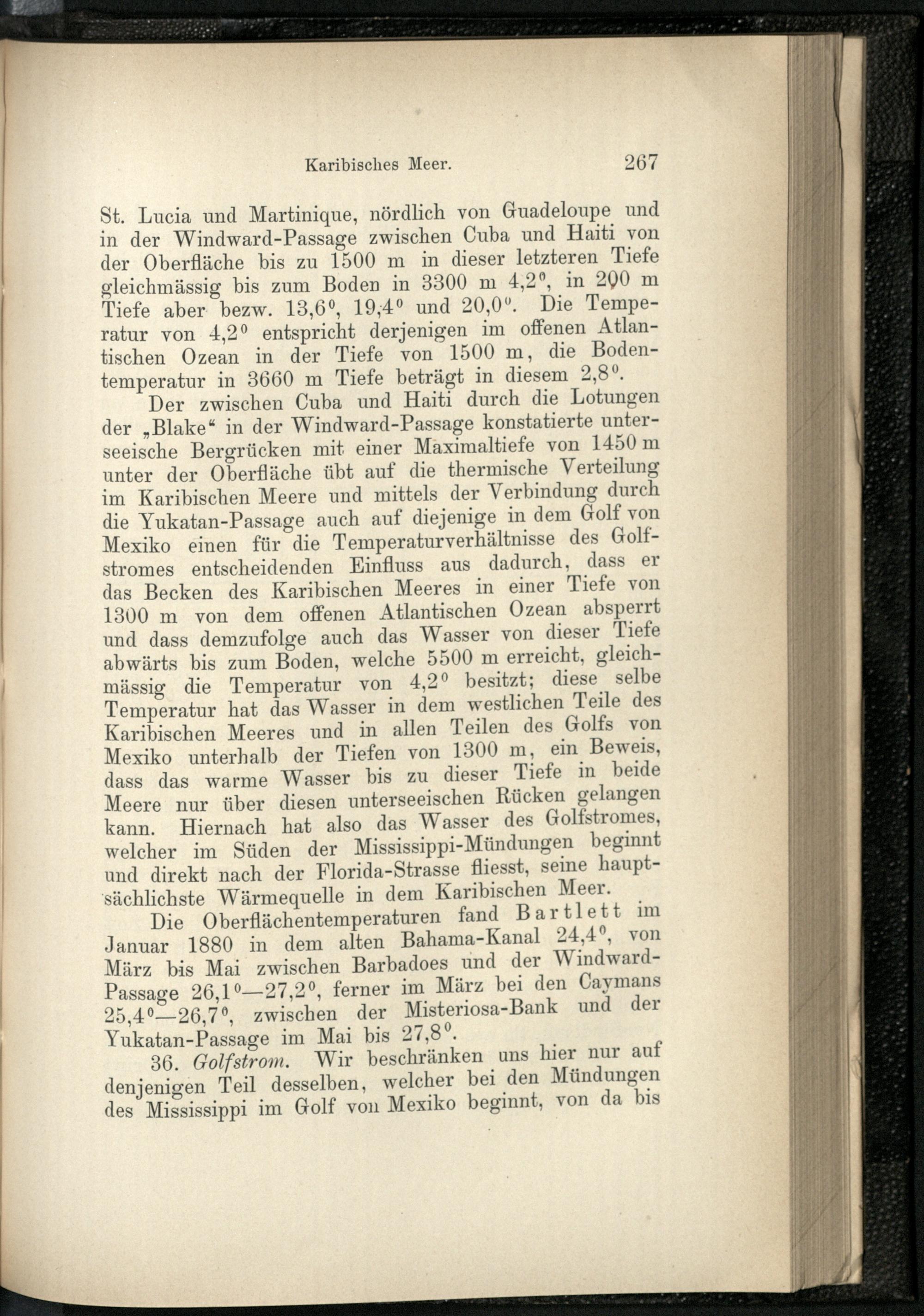 Karibisches Meer. 267

St. Lucia und Martinique, nördlich von Guadeloupe und in der Windward-Passage zwischen Cuba und Haiti von der Oberfläche bis zu 1500 m in dieser letzteren Tiefe gleichmässig bis zum Boden in 3300 m 4,2°, in 200 m Tiefe aber bezw. 13,6°, 19,4° und 20,0°. Die Temperatur von 4,2° entspricht derjenigen im offenen Atlantischen Ozean in der Tiefe von 1500 m, die Bodentemperatur in 3660 m Tiefe beträgt in diesem 2,8°.

Der zwischen Cuba und Haiti durch die Lotungen der „Blake“ in der Windward-Passage konstatierte unterseeische Bergrücken mit einer Maximaltiefe von 1450 m unter der Oberfläche übt auf die thermische Verteilung im Karibischen Meere und mittels der Verbindung durch die Yukatan-Passage auch auf diejenige in dem Golf von Mexiko einen für die Temperaturverhältnisse des Golfstromes entscheidenden Einfluss aus dadurch, dass er das Becken des Karibischen Meeres in einer Tiefe von 1300 m von dem offenen Atlantischen Ozean absperrt und dass demzufolge auch das Wasser von dieser Tiefe abwärts bis zum Boden, welche 5500 m erreicht, gleichmässig die Temperatur von 4,2° besitzt; diese selbe Temperatur hat das Wasser in dem westlichen Teile des Karibischen Meeres und in allen Teilen des Golfs von Mexiko unterhalb der Tiefen von 1300 m, ein Beweis, dass das warme Wasser bis zu dieser Tiefe in beide Meere nur über diesen unterseeischen Rücken gelangen kann. Hiernach hat also das Wasser des Golfstromes, welcher im Süden der Mississippi-Mündungen beginnt und direkt nach der Florida-Strasse fliesst, seine hauptsächlichste Wärmequelle in dem Karibischen Meer.

Die Oberflächentemperaturen fand Bartlett im Januar 1880 in dem alten Bahama-Kanal 24,4°, von März bis Mai zwischen Barbadoes und der Windward-Passage 26,1°—27,2°, ferner im März bei den Caymans 25,4°—26,7°, zwischen der Misteriosa-Bank und der Yukatan-Passage im Mai bis 27,8°.

36. Golfstrom. Wir beschränken uns hier nur auf denjenigen Teil desselben, welcher bei den Mündungen des Mississippi im Golf von Mexiko beginnt, von da bis